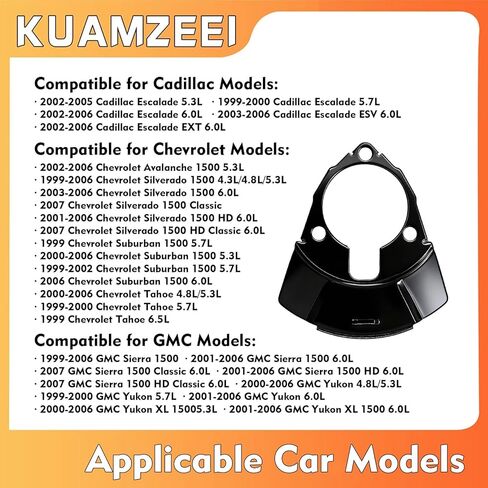 KUAMZEEI

Compatible for Cadillac Models:
· 2002-2005 Cadillac Escalade 5.3L · 1999-2000 Cadillac Escalade 5.7L
· 2002-2006 Cadillac Escalade 6.0L · 2003-2006 Cadillac Escalade ESV 6.0L
· 2002-2006 Cadillac Escalade EXT 6.0L

Compatible for Chevrolet Models:
· 2002-2006 Chevrolet Avalanche 1500 5.3L
· 1999-2006 Chevrolet Silverado 1500 4.3L/4.8L/5.3L
· 2003-2006 Chevrolet Silverado 1500 6.0L
· 2007 Chevrolet Silverado 1500 Classic
· 2001-2006 Chevrolet Silverado 1500 HD 6.0L
· 2007 Chevrolet Silverado 1500 HD Classic 6.0L
· 1999 Chevrolet Suburban 1500 5.7L
· 2000-2006 Chevrolet Suburban 1500 5.3L
· 1999-2002 Chevrolet Suburban 1500 5.7L
· 2006 Chevrolet Suburban 1500 6.0L
· 2000-2006 Chevrolet Tahoe 4.8L/5.3L
· 1999-2000 Chevrolet Tahoe 5.7L
· 1999 Chevrolet Tahoe 6.5L

Compatible for GMC Models:
· 1999-2006 GMC Sierra 1500 · 2001-2006 GMC Sierra 1500 6.0L
· 2007 GMC Sierra 1500 Classic 6.0L · 2001-2006 GMC Sierra 1500 HD 6.0L
· 2007 GMC Sierra 1500 HD Classic 6.0L · 2000-2006 GMC Yukon 4.8L/5.3L
· 1999-2000 GMC Yukon 5.7L · 2001-2006 GMC Yukon 6.0L
· 2000-2006 GMC Yukon XL 15005.3L · 2001-2006 GMC Yukon XL 1500 6.0L

Applicable Car Models